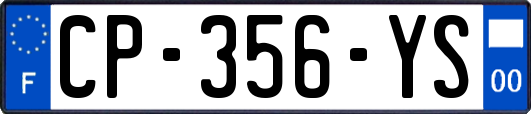 F
CP-356-YS
00